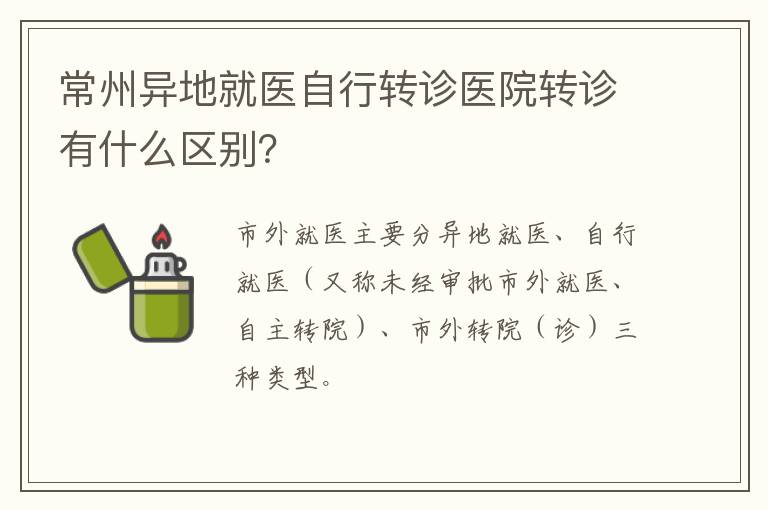 常州异地就医自行转诊医院转诊有什么区别?

市外就医主要分异地就医、自行就医（又称未经审批市外就医、自主转院）、市外转院（诊）三种类型。